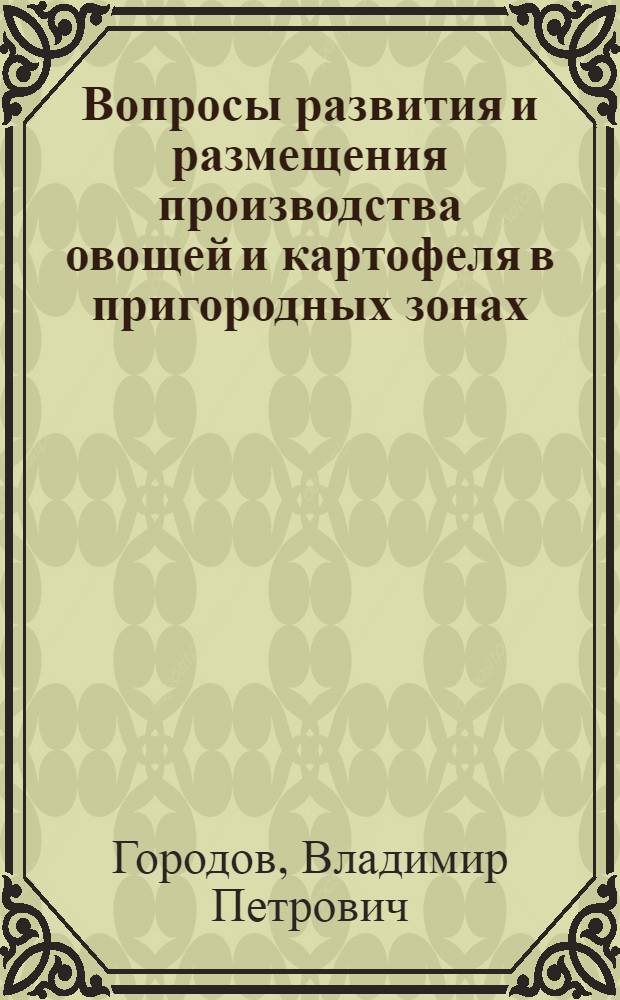 Вопросы развития и размещения производства овощей и картофеля в пригородных зонах

Городов, Владимир Петрович